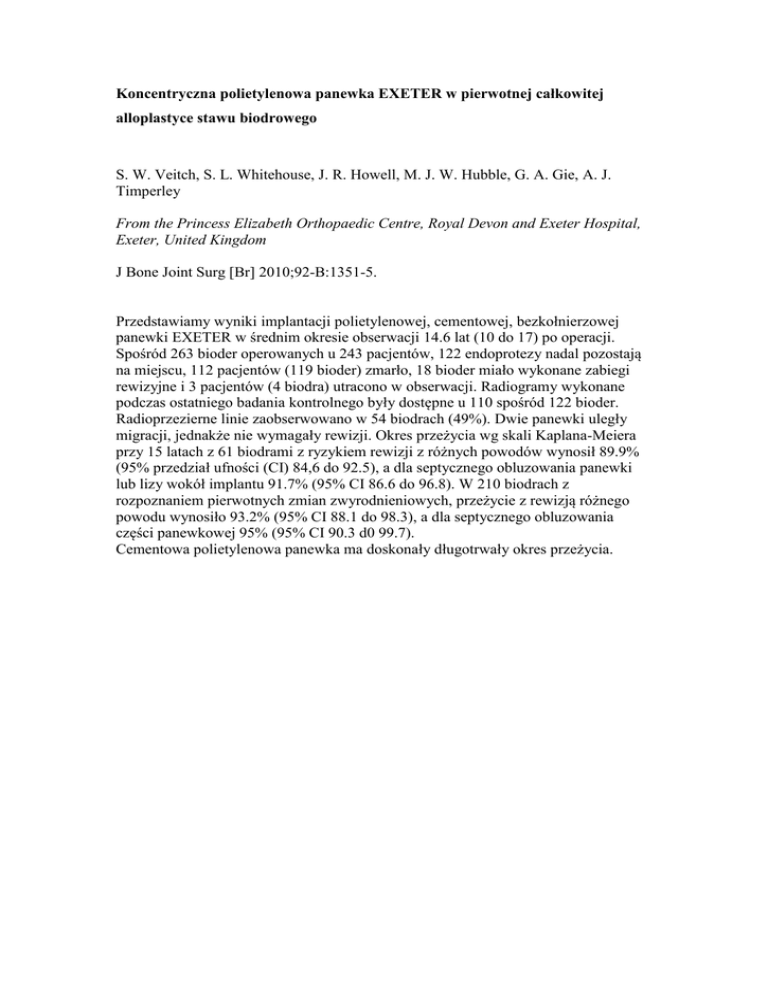 Koncentryczna polietylenowa panewka EXETER w pierwotnej całkowitej alloplastyce stawu biodrowego

S. W. Veitch, S. L. Whitehouse, J. R. Howell, M. J. W. Hubble, G. A. Gie, A. J. Timperley

From the Princess Elizabeth Orthopaedic Centre, Royal Devon and Exeter Hospital, Exeter, United Kingdom

J Bone Joint Surg [Br] 2010;92-B:1351-5.

Przedstawiamy wyniki implantacji polietylenowej, cementowej, bezkołnierzowej panewki EXETER w średnim okresie obserwacji 14.6 lat (10 do 17) po operacji. Spośród 263 bioder operowanych u 243 pacjentów, 122 endoprotezy nadal pozostają na miejscu, 112 pacjentów (119 bioder) zmarło, 18 bioder miało wykonane zabiegi rewizyjne i 3 pacjentów (4 biodra) utracono w obserwacji. Radiogramy wykonane podczas ostatniego badania kontrolnego były dostępne u 110 spośród 122 bioder. Radioprzezierne linie zaobserwowano w 54 biodrach (49%). Dwie panewki uległy migracji, jednakże nie wymagały rewizji. Okres przeżycia wg skali Kaplana-Meiera przy 15 latach z 61 biodrami z ryzykiem rewizji z różnych powodów wynosił 89.9% (95% przedział ufności (CI) 84,6 do 92.5), a dla septycznego obluzowania panewki lub lizy wokół implantu 91.7% (95% CI 86.6 do 96.8). W 210 biodrach z rozpoznaniem pierwotnych zmian zwyrodnieniowych, przeżycie z rewizją różnego powodu wynosiło 93.2% (95% CI 88.1 do 98.3), a dla septycznego obluzowania części panewkowej 95% (95% CI 90.3 d0 99.7).
Cementowa polietylenowa panewka ma doskonały długotrwały okres przeżycia.